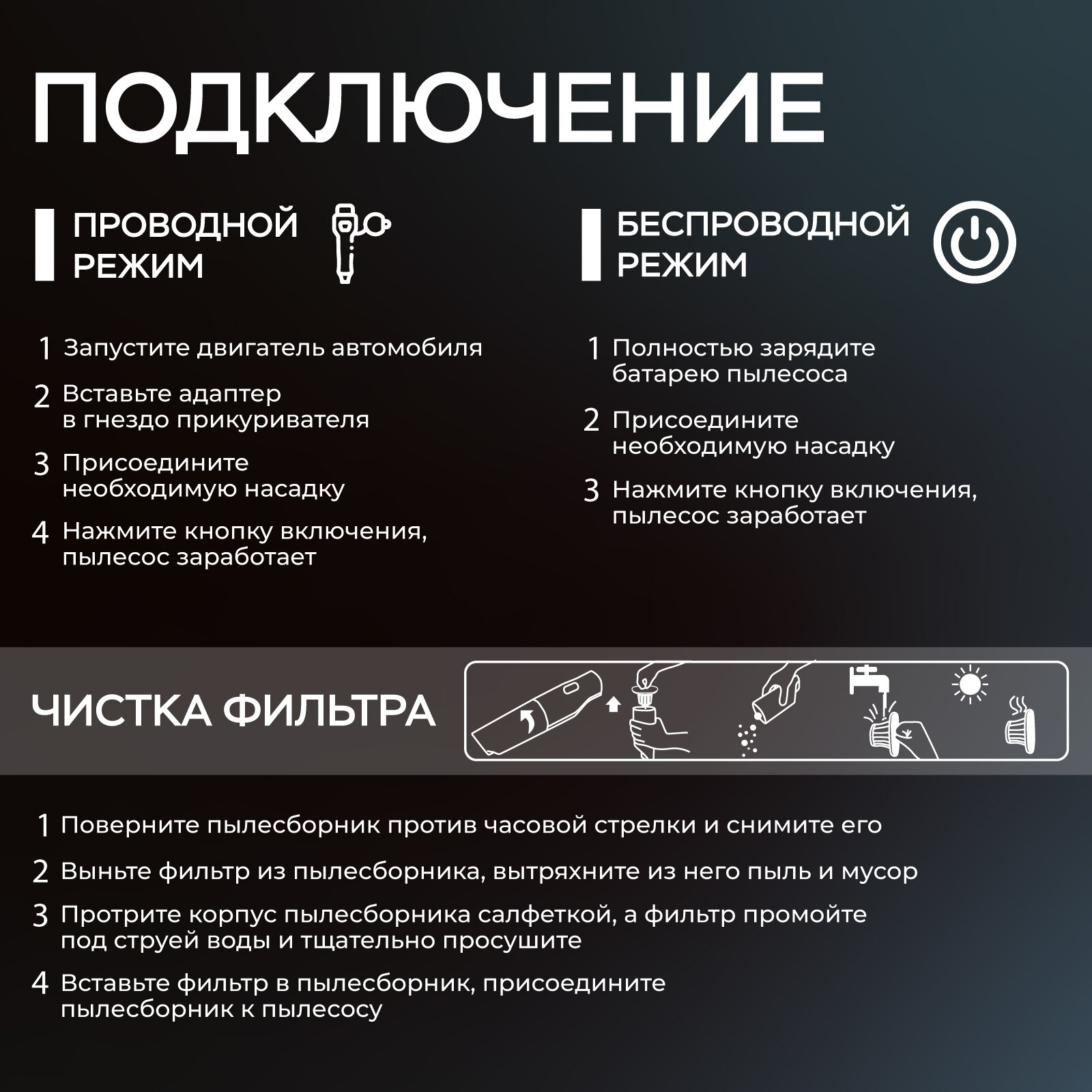 ПОДКЛЮЧЕНИЕ

ПРОВОДНОЙ РЕЖИМ

1 Запустите двигатель автомобиля

2 Вставьте адаптер в гнездо прикуривателя

3 Присоедините необходимую насадку

4 Нажмите кнопку включения, пылесос заработает

БЕСПРОВОДНОЙ РЕЖИМ

1 Полностью зарядите батарею пылесоса

2 Присоедините необходимую насадку

3 Нажмите кнопку включения, пылесос заработает

ЧИСТКА ФИЛЬТРА

1 Поверните пылесборник против часовой стрелки и снимите его

2 Выньте фильтр из пылесборника, вытряхните из него пыль и мусор

3 Протрите корпус пылесборника салфеткой, а фильтр промойте под струей воды и тщательно просушите

4 Вставьте фильтр в пылесборник, присоедините пылесборник к пылесосу